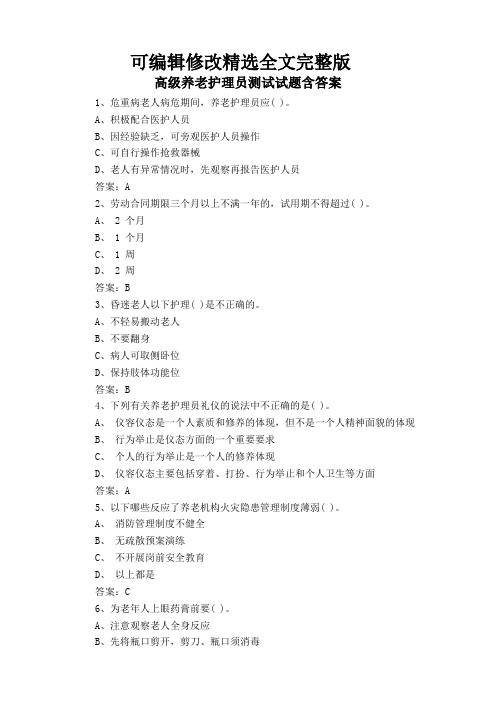 可编辑修改精选全文完整版
高级养老护理员测试试题含答案

1、危重病老人病危期间，养老护理员应( )。
A、积极配合医护人员
B、因经验缺乏，可旁观医护人员操作
C、可自行操作抢救器械
D、老人有异常情况时，先观察再报告医护人员
答案：A
2、劳动合同期限三个月以上不满一年的，试用期不得超过( )。
A、 2 个月
B、 1 个月
C、 1 周
D、 2 周
答案：B
3、昏迷老人以下护理( )是不正确的。
A、不轻易搬动老人
B、不要翻身
C、病人可取侧卧位
D、保持肢体功能位
答案：B
4、下列有关养老护理员礼仪的说法中不正确的是( )。
A、 仪容仪态是一个人素质和修养的体现，但不是一个人精神面貌的体现
B、 行为举止是仪态方面的一个重要要求
C、 个人的行为举止是一个人的修养体现
D、 仪容仪态主要包括穿着、打扮、行为举止和个人卫生等方面
答案：A
5、以下哪些反应了养老机构火灾隐患管理制度薄弱( )。
A、 消防管理制度不健全
B、 无疏散预案演练
C、 不开展岗前安全教育
D、 以上都是
答案：C
6、为老年人上眼药膏前要( )。
A、注意观察老人全身反应
B、先将瓶口剪开，剪刀、瓶口须消毒